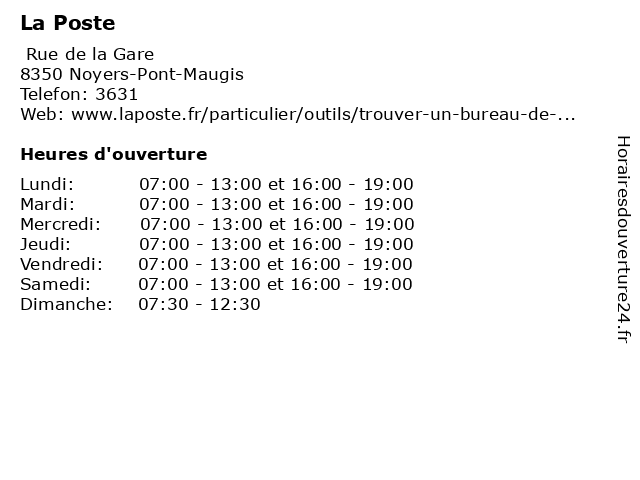 La Poste

Rue de la Gare
8350 Noyers-Pont-Maugis
Telefon: 3631
Web: www.laposte.fr/particulier/outils/trouver-un-bureau-de-...

Heures d'ouverture

| | |
|---|---|
| Lundi: | 07:00 - 13:00 et 16:00 - 19:00 |
| Mardi: | 07:00 - 13:00 et 16:00 - 19:00 |
| Mercredi: | 07:00 - 13:00 et 16:00 - 19:00 |
| Jeudi: | 07:00 - 13:00 et 16:00 - 19:00 |
| Vendredi: | 07:00 - 13:00 et 16:00 - 19:00 |
| Samedi: | 07:00 - 13:00 et 16:00 - 19:00 |
| Dimanche: | 07:30 - 12:30 |

Horairesdouverture24.fr